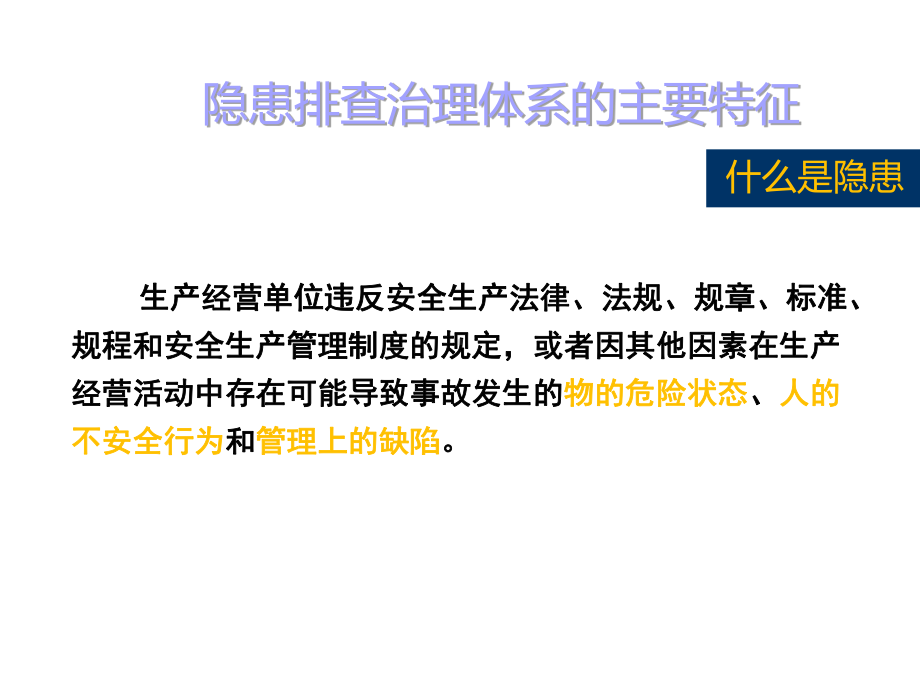 隐患排查治理体系的主要特征

什么是隐患

生产经营单位违反安全生产法律、法规、规章、标准、规程和安全生产管理制度的规定，或者因其他因素在生产经营活动中存在可能导致事故发生的物的危险状态、人的不安全行为和管理上的缺陷。